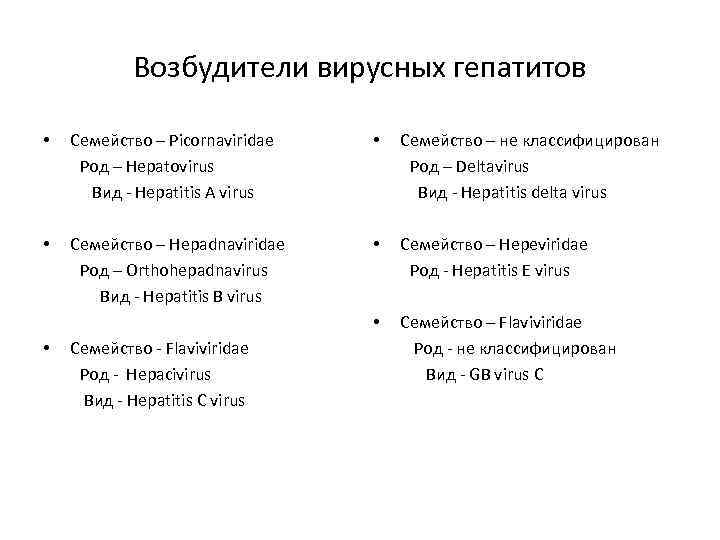 Возбудители вирусных гепатитов

• Семейство – Picornaviridae
Род – Hepatovirus
Вид - Hepatitis A virus

• Семейство – Hepadnaviridae
Род – Orthohepadnavirus
Вид - Hepatitis B virus

• Семейство - Flaviviridae
Род - Hepacivirus
Вид - Hepatitis C virus

• Семейство – не классифицирован
Род – Deltavirus
Вид - Hepatitis delta virus

• Семейство – Hepeviridae
Род - Hepatitis E virus

• Семейство – Flaviviridae
Род - не классифицирован
Вид - GB virus C